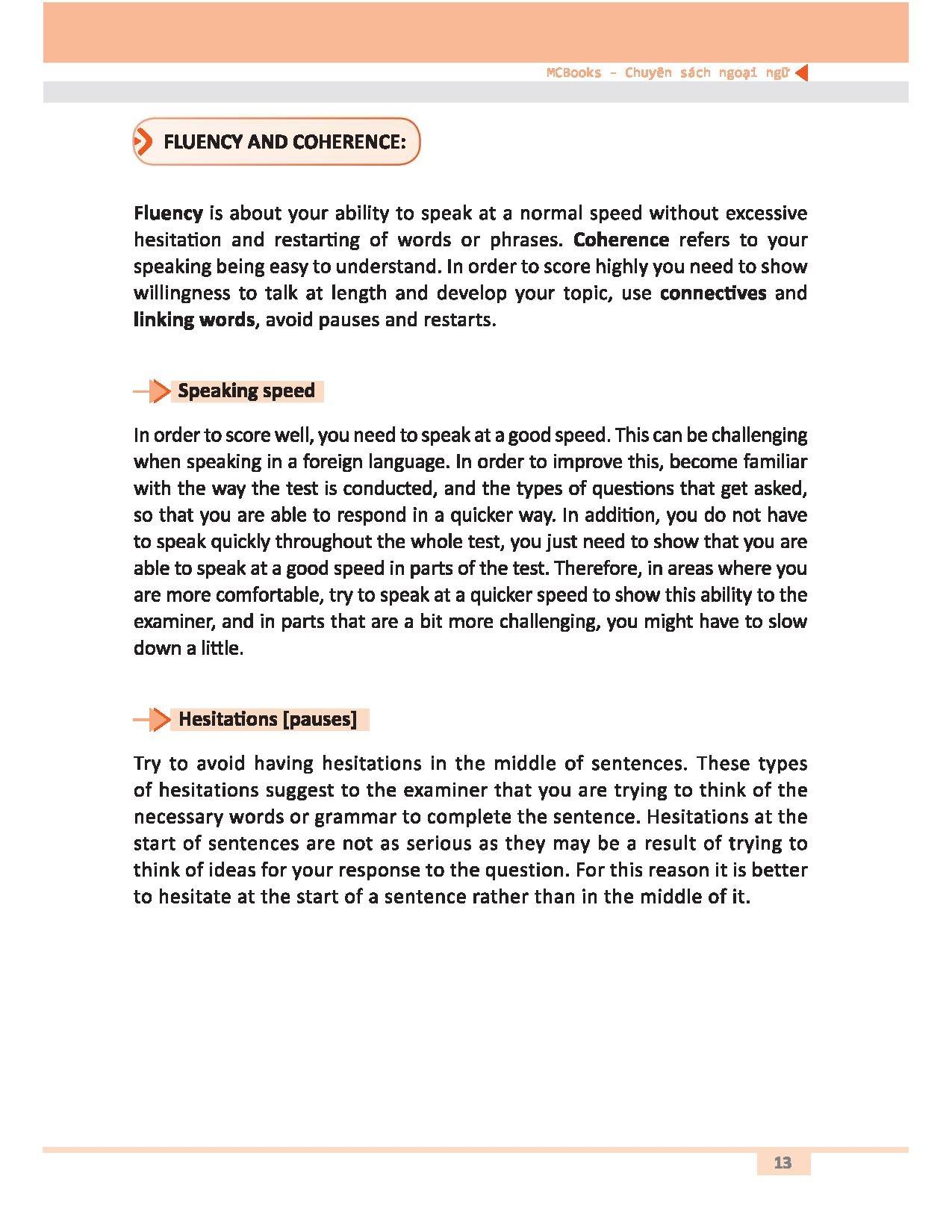 MCBooks - Chuyên sách ngoại ngữ

FLUENCY AND COHERENCE:

Fluency is about your ability to speak at a normal speed without excessive hesitation and restarting of words or phrases. Coherence refers to your speaking being easy to understand. In order to score highly you need to show willingness to talk at length and develop your topic, use connectives and linking words, avoid pauses and restarts.

Speaking speed

In order to score well, you need to speak at a good speed. This can be challenging when speaking in a foreign language. In order to improve this, become familiar with the way the test is conducted, and the types of questions that get asked, so that you are able to respond in a quicker way. In addition, you do not have to speak quickly throughout the whole test, you just need to show that you are able to speak at a good speed in parts of the test. Therefore, in areas where you are more comfortable, try to speak at a quicker speed to show this ability to the examiner, and in parts that are a bit more challenging, you might have to slow down a little.

Hesitations [pauses]

Try to avoid having hesitations in the middle of sentences. These types of hesitations suggest to the examiner that you are trying to think of the necessary words or grammar to complete the sentence. Hesitations at the start of sentences are not as serious as they may be a result of trying to think of ideas for your response to the question. For this reason it is better to hesitate at the start of a sentence rather than in the middle of it.

13